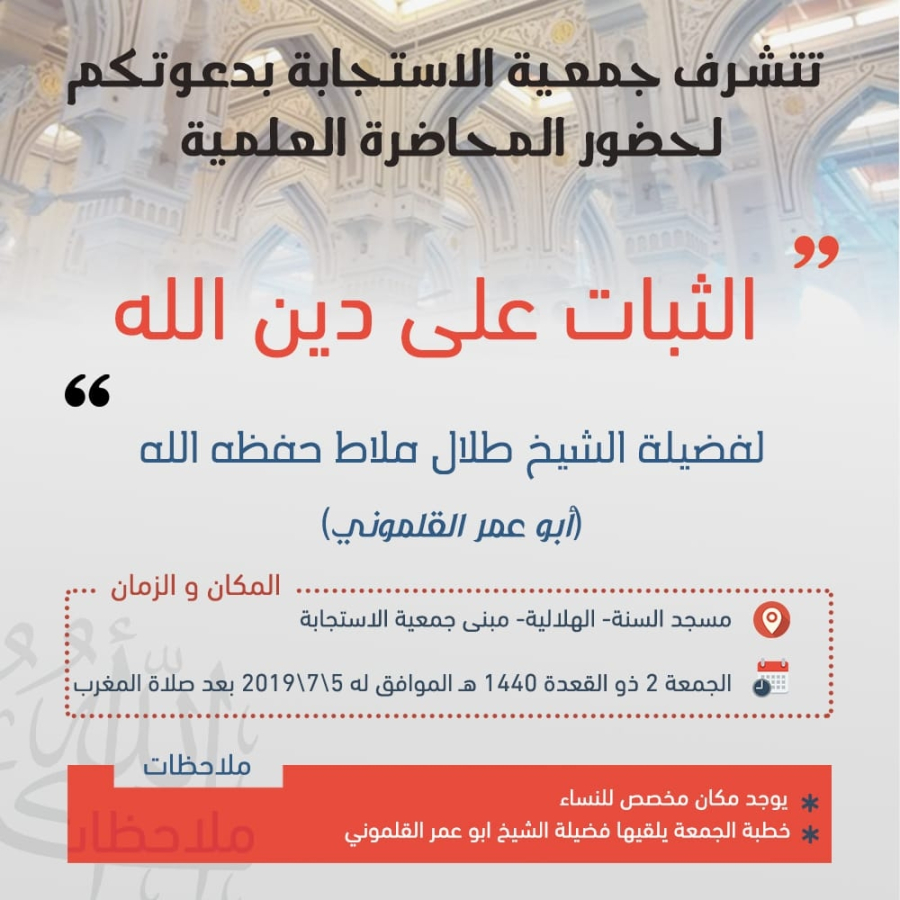 تتشرف جمعية الاستجابة بدعوتكم لحضور المحاضرة العلمية

" الثبات على دين الله "

لفضيلة الشيخ طلال ملاط حفظه الله

(أبو عمر القلموني)

المكان و الزمان

مسجد السنة- الهلالية- مبنى جمعية الاستجابة

الجمعة 2 ذو القعدة 1440 هـ الموافق له 5\7\2019 بعد صلاة المغرب

ملاحظات

* يوجد مكان مخصص للنساء
* خطبة الجمعة يلقيها فضيلة الشيخ ابو عمر القلموني

ملاحظات